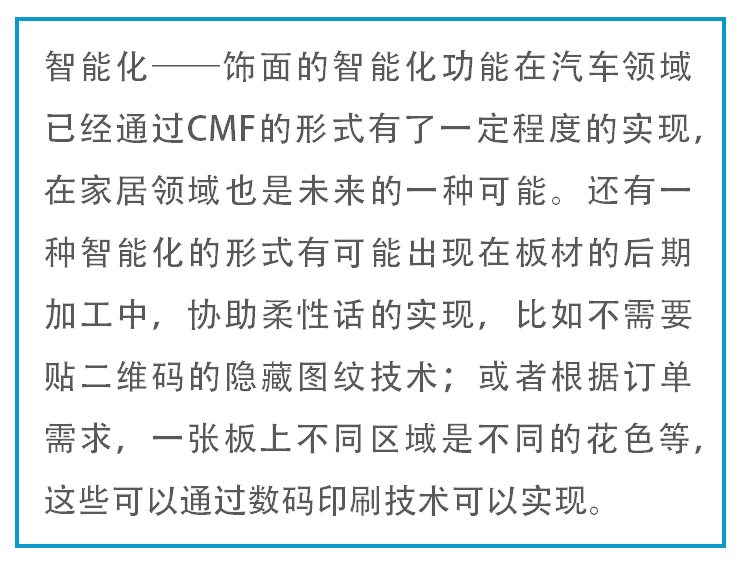 智能化——饰面的智能化功能在汽车领域已经通过CMF的形式有了一定程度的实现，在家居领域也是未来的一种可能。还有一种智能化的形式有可能出现在板材的后期加工中，协助柔性话的实现，比如不需要贴二维码的隐藏图纹技术；或者根据订单需求，一张板上不同区域是不同的花色等，这些可以通过数码印刷技术可以实现。